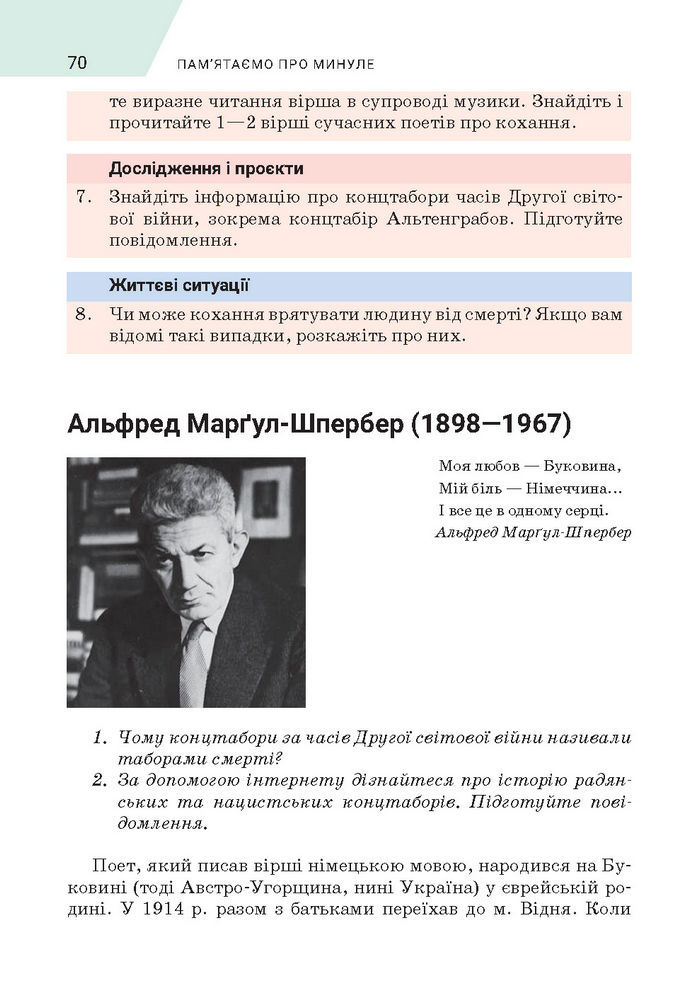 70 ПАМ'ЯТАЄМО ПРО МИНУЛЕ

те виразне читання вірша в супроводі музики. Знайдіть і прочитайте 1—2 вірші сучасних поетів про кохання.

Дослідження і проєкти

7. Знайдіть інформацію про концтабори часів Другої світової війни, зокрема концтабір Альтенграбов. Підготуйте повідомлення.

Життєві ситуації

8. Чи може кохання врятувати людину від смерті? Якщо вам відомі такі випадки, розкажіть про них.

Альфред Марґул-Шпербер (1898—1967)

Моя любов — Буковина,
Мій біль — Німеччина...
І все це в одному серці.
Альфред Марґул-Шпербер

1. Чому концтабори за часів Другої світової війни називали таборами смерті?
2. За допомогою інтернету дізнайтеся про історію радянських та нацистських концтаборів. Підготуйте повідомлення.

Поет, який писав вірші німецькою мовою, народився на Буковині (тоді Австро-Угорщина, нині Україна) у єврейській родині. У 1914 р. разом з батьками переїхав до м. Відня. Коли